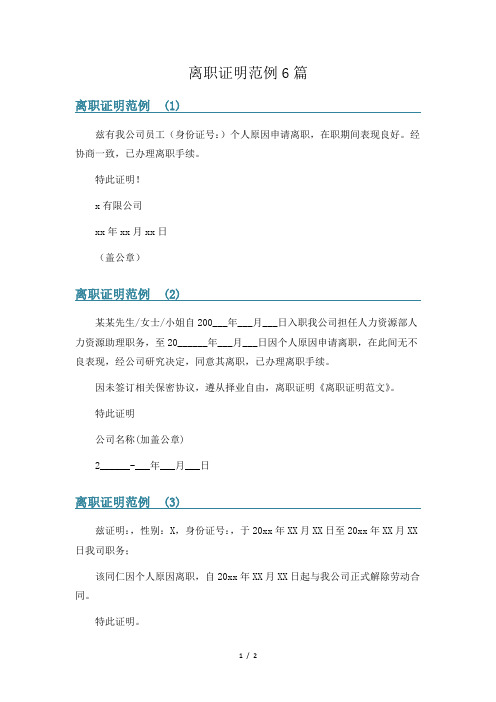 离职证明范例 6 篇

离职证明范例 （1）

兹有我公司员工（身份证号：）个人原因申请离职，在职期间表现良好。经协商一致，已办理离职手续。

特此证明！

x 有限公司

xx 年 xx 月 xx 日

（盖公章）

离职证明范例 （2）

某某先生/女士/小姐自 200___年___月___日入职我公司担任人力资源部人力资源助理职务，至 20______年___月___日因个人原因申请离职，在此间无不良表现，经公司研究决定，同意其离职，已办理离职手续。

因未签订相关保密协议，遵从择业自由，离职证明《离职证明范文》。

特此证明

公司名称(加盖公章)

2______-___年___月___日

离职证明范例 （3）

兹证明：，性别：X，身份证号：，于 20xx 年 XX 月 XX 日至 20xx 年 XX 月 XX 日我司职务；

该同仁因个人原因离职，自 20xx 年 XX 月 XX 日起与我公司正式解除劳动合同。

特此证明。

1 / 2